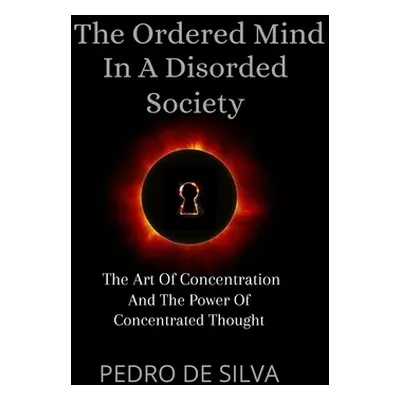 The Ordered Mind In A Disorded Society

The Art Of Concentration And The Power Of Concentrated Thought

PEDRO DE SILVA